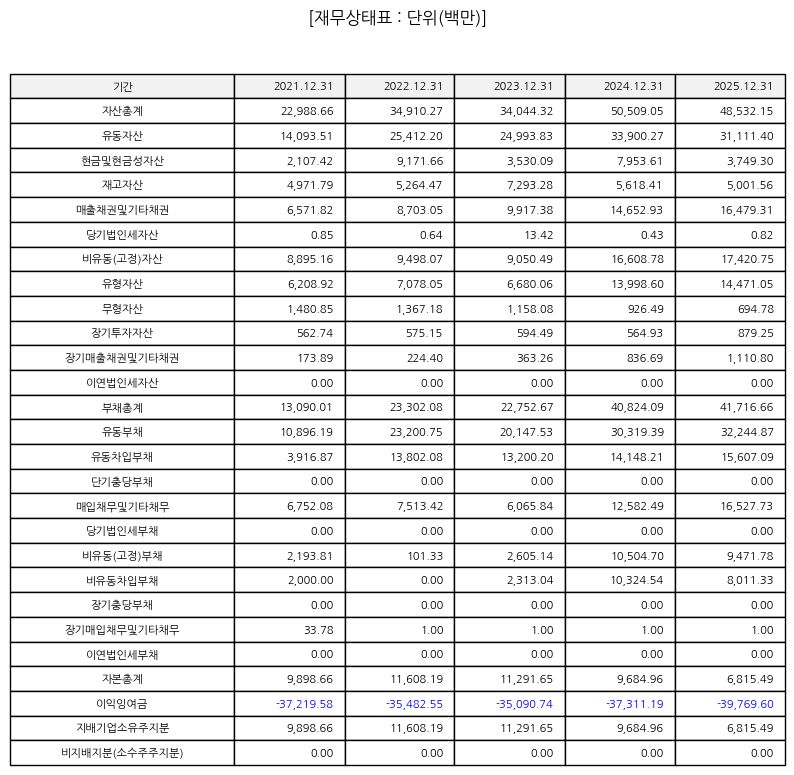 [재무상태표 : 단위(백만)]

| 기간 | 2021.12.31 | 2022.12.31 | 2023.12.31 | 2024.12.31 | 2025.12.31 |
|---|---|---|---|---|---|
| 자산총계 | 22,988.66 | 34,910.27 | 34,044.32 | 50,509.05 | 48,532.15 |
| 유동자산 | 14,093.51 | 25,412.20 | 24,993.83 | 33,900.27 | 31,111.40 |
| 현금및현금성자산 | 2,107.42 | 9,171.66 | 3,530.09 | 7,953.61 | 3,749.30 |
| 재고자산 | 4,971.79 | 5,264.47 | 7,293.28 | 5,618.41 | 5,001.56 |
| 매출채권및기타채권 | 6,571.82 | 8,703.05 | 9,917.38 | 14,652.93 | 16,479.31 |
| 당기법인세자산 | 0.85 | 0.64 | 13.42 | 0.43 | 0.82 |
| 비유동(고정)자산 | 8,895.16 | 9,498.07 | 9,050.49 | 16,608.78 | 17,420.75 |
| 유형자산 | 6,208.92 | 7,078.05 | 6,680.06 | 13,998.60 | 14,471.05 |
| 무형자산 | 1,480.85 | 1,367.18 | 1,158.08 | 926.49 | 694.78 |
| 장기투자자산 | 562.74 | 575.15 | 594.49 | 564.93 | 879.25 |
| 장기매출채권및기타채권 | 173.89 | 224.40 | 363.26 | 836.69 | 1,110.80 |
| 이연법인세자산 | 0.00 | 0.00 | 0.00 | 0.00 | 0.00 |
| 부채총계 | 13,090.01 | 23,302.08 | 22,752.67 | 40,824.09 | 41,716.66 |
| 유동부채 | 10,896.19 | 23,200.75 | 20,147.53 | 30,319.39 | 32,244.87 |
| 유동차입부채 | 3,916.87 | 13,802.08 | 13,200.20 | 14,148.21 | 15,607.09 |
| 단기충당부채 | 0.00 | 0.00 | 0.00 | 0.00 | 0.00 |
| 매입채무및기타채무 | 6,752.08 | 7,513.42 | 6,065.84 | 12,582.49 | 16,527.73 |
| 당기법인세부채 | 0.00 | 0.00 | 0.00 | 0.00 | 0.00 |
| 비유동(고정)부채 | 2,193.81 | 101.33 | 2,605.14 | 10,504.70 | 9,471.78 |
| 비유동차입부채 | 2,000.00 | 0.00 | 2,313.04 | 10,324.54 | 8,011.33 |
| 장기충당부채 | 0.00 | 0.00 | 0.00 | 0.00 | 0.00 |
| 장기매입채무및기타채무 | 33.78 | 1.00 | 1.00 | 1.00 | 1.00 |
| 이연법인세부채 | 0.00 | 0.00 | 0.00 | 0.00 | 0.00 |
| 자본총계 | 9,898.66 | 11,608.19 | 11,291.65 | 9,684.96 | 6,815.49 |
| 이익잉여금 | -37,219.58 | -35,482.55 | -35,090.74 | -37,311.19 | -39,769.60 |
| 지배기업소유주지분 | 9,898.66 | 11,608.19 | 11,291.65 | 9,684.96 | 6,815.49 |
| 비지배지분(소수주주지분) | 0.00 | 0.00 | 0.00 | 0.00 | 0.00 |